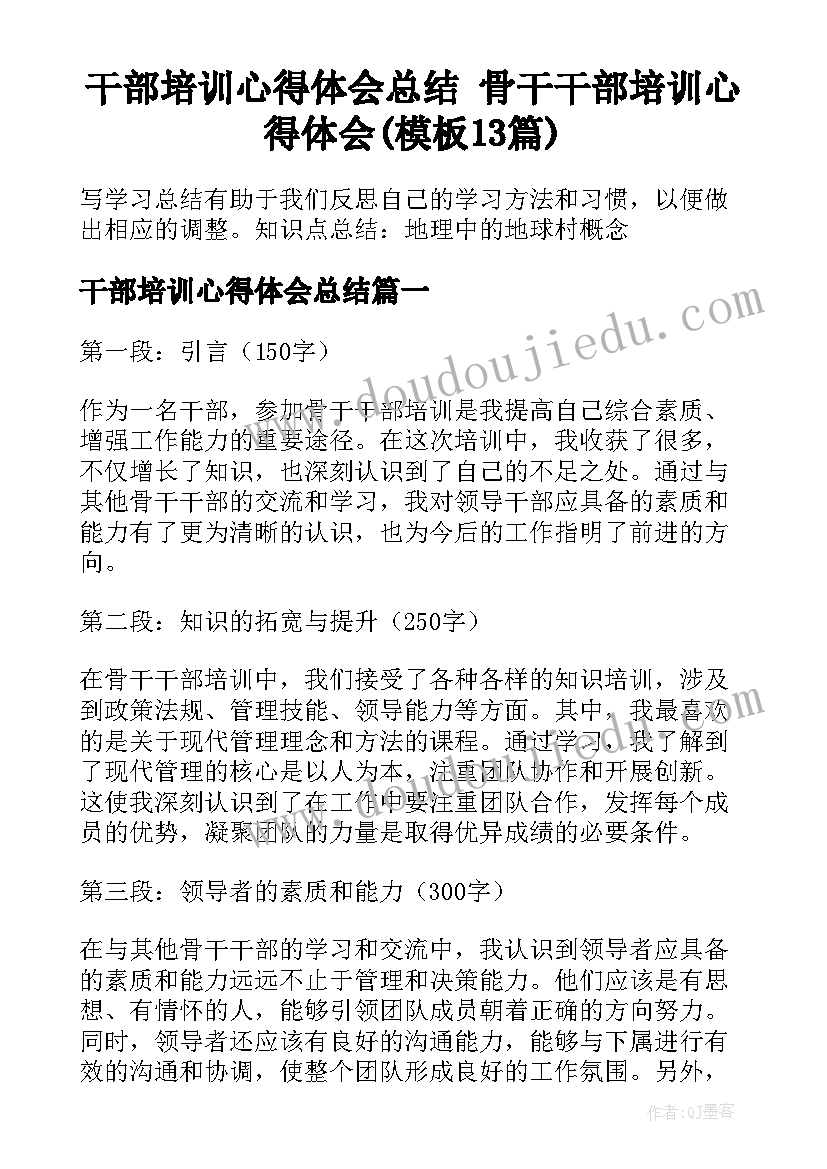 干部培训心得体会总结 骨干干部培训心得体会(模板13篇)

写学习总结有助于我们反思自己的学习方法和习惯，以便做出相应的调整。知识点总结：地理中的地球村概念

干部培训心得体会总结篇一

第一段：引言（150字）

作为一名干部，参加骨干干部培训是我提高自己综合素质、增强工作能力的重要途径。在这次培训中，我收获了很多，不仅增长了知识，也深刻认识到了自己的不足之处。通过与其他骨干干部的交流和学习，我对领导干部应具备的素质和能力有了更为清晰的认识，也为今后的工作指明了前进的方向。

第二段：知识的拓宽与提升（250字）

在骨干干部培训中，我们接受了各种各样的知识培训，涉及到政策法规、管理技能、领导能力等方面。其中，我最喜欢的是关于现代管理理念和方法的课程。通过学习，我了解到了现代管理的核心是以人为本，注重团队协作和开展创新。这使我深刻认识到了在工作中要注重团队合作，发挥每个成员的优势，凝聚团队的力量是取得优异成绩的必要条件。

第三段：领导者的素质和能力（300字）

在与其他骨干干部的学习和交流中，我认识到领导者应具备的素质和能力远远不止于管理和决策能力。他们应该是有思想、有情怀的人，能够引领团队成员朝着正确的方向努力。同时，领导者还应该有良好的沟通能力，能够与下属进行有效的沟通和协调，使整个团队形成良好的工作氛围。另外，

www.doudoujiedu.com

作者:QJ墨客